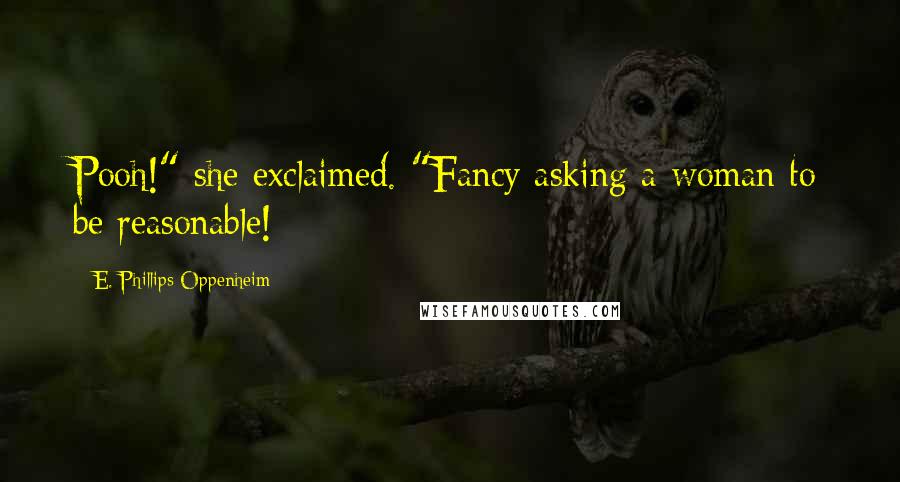 Pooh!" she exclaimed. "Fancy asking a woman to be reasonable!

E. Phillips Oppenheim

WISEFAMOUSQUOTES.COM